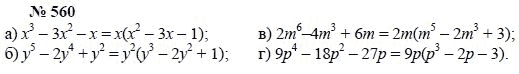 № 560

а) $x^3 - 3x^2 - x = x(x^2 - 3x - 1)$;

б) $y^5 - 2y^4 + y^2 = y^2(y^3 - 2y^2 + 1)$;

в) $2m^6 - 4m^3 + 6m = 2m(m^5 - 2m^3 + 3)$;

г) $9p^4 - 18p^2 - 27p = 9p(p^3 - 2p - 3)$.